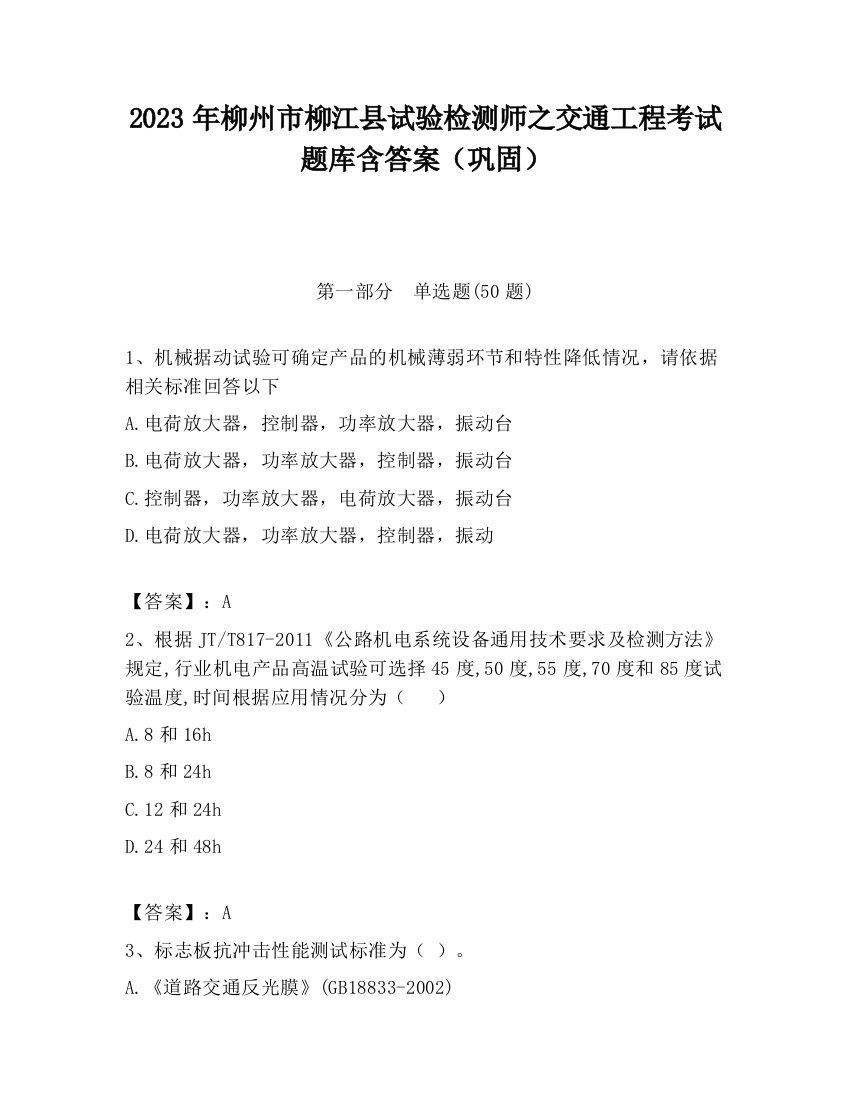 2023 年柳州市柳江县试验检测师之交通工程考试题库含答案（巩固）

第一部分　单选题(50 题)

1、机械据动试验可确定产品的机械薄弱环节和特性降低情况，请依据相关标准回答以下

A.电荷放大器，控制器，功率放大器，振动台

B.电荷放大器，功率放大器，控制器，振动台

C.控制器，功率放大器，电荷放大器，振动台

D.电荷放大器，功率放大器，控制器，振动

【答案】：A

2、根据 JT/T817-2011《公路机电系统设备通用技术要求及检测方法》规定,行业机电产品高温试验可选择 45 度,50 度,55 度,70 度和 85 度试验温度,时间根据应用情况分为（　　）

A.8 和 16h

B.8 和 24h

C.12 和 24h

D.24 和 48h

【答案】：A

3、标志板抗冲击性能测试标准为（ ）。

A.《道路交通反光膜》(GB18833-2002)